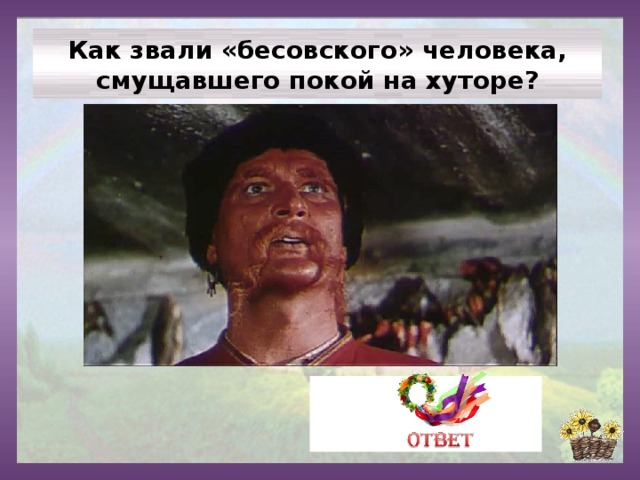 Как звали «бесовского» человека, смущавшего покой на хуторе?

ОТВЕТ